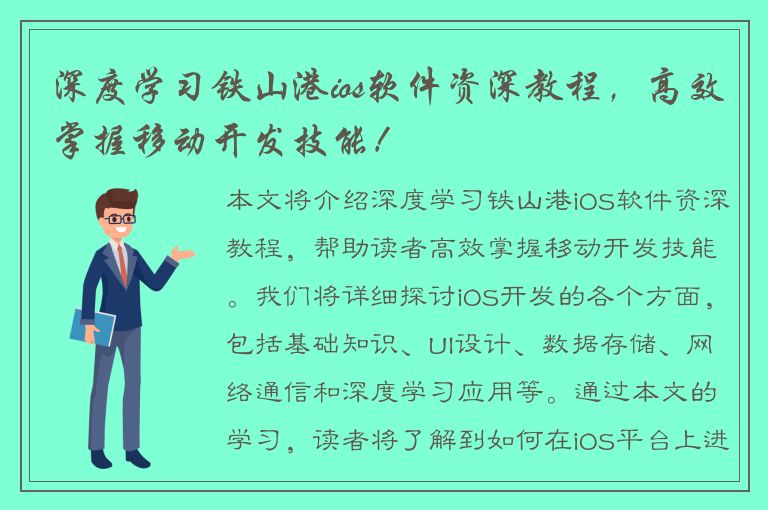 深度学习铁山港ios软件资深教程，高效掌握移动开发技能！

本文将介绍深度学习铁山港iOS软件资深教程，帮助读者高效掌握移动开发技能。我们将详细探讨iOS开发的各个方面，包括基础知识、UI设计、数据存储、网络通信和深度学习应用等。通过本文的学习，读者将了解到如何在iOS平台上进